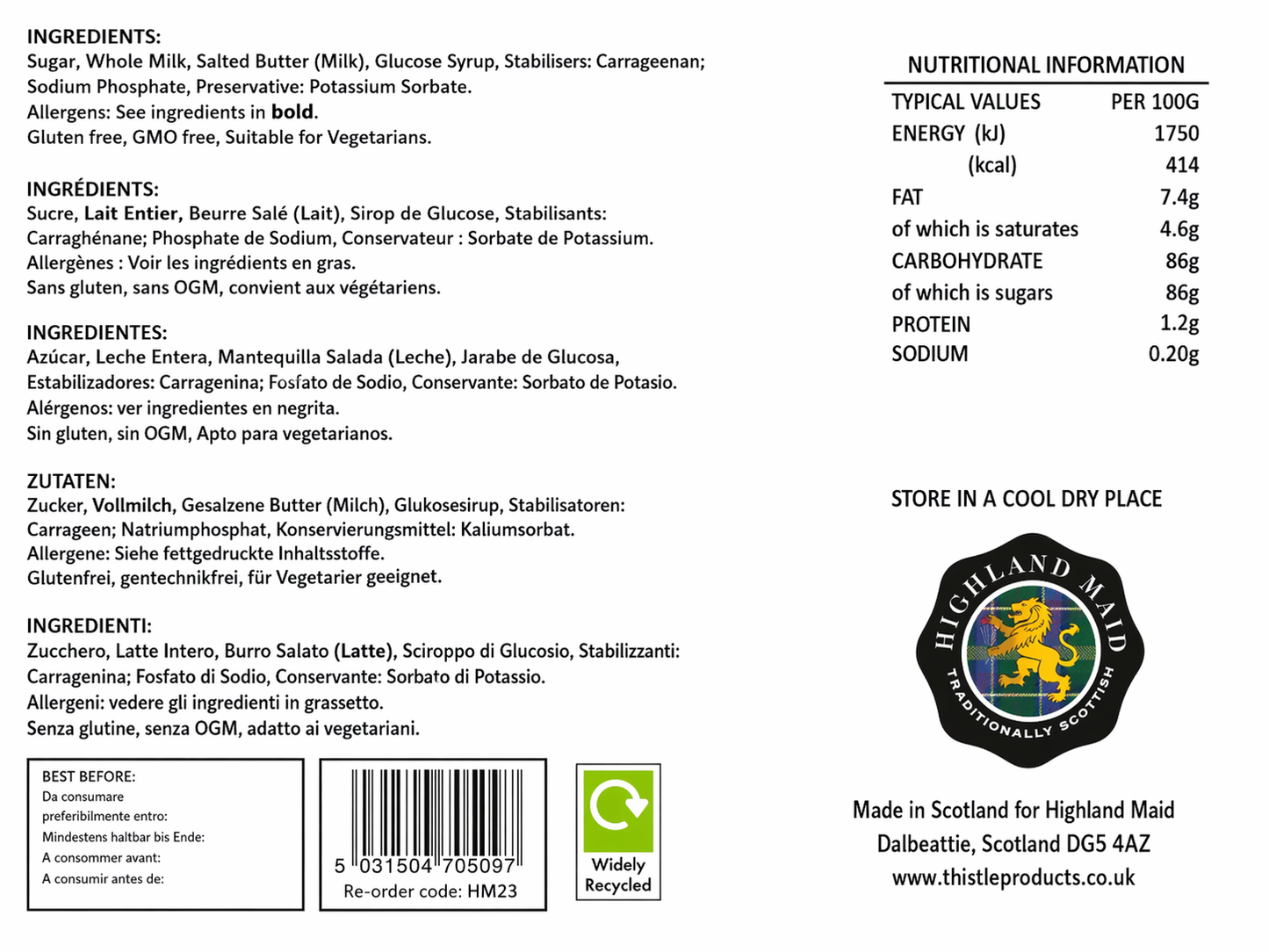 INGREDIENTS:
Sugar, Whole Milk, Salted Butter (Milk), Glucose Syrup, Stabilisers: Carrageenan; Sodium Phosphate, Preservative: Potassium Sorbate.
Allergens: See ingredients in bold.
Gluten free, GMO free, Suitable for Vegetarians.

INGRÉDIENTS:
Sucre, Lait Entier, Beurre Salé (Lait), Sirop de Glucose, Stabilisants: Carraghénane; Phosphate de Sodium, Conservateur : Sorbate de Potassium.
Allergènes : Voir les ingrédients en gras.
Sans gluten, sans OGM, convient aux végétariens.

INGREDIENTES:
Azúcar, Leche Entera, Mantequilla Salada (Leche), Jarabe de Glucosa, Estabilizadores: Carragenina; Fosfato de Sodio, Conservante: Sorbato de Potasio.
Alérgenos: ver ingredientes en negrita.
Sin gluten, sin OGM, Apto para vegetarianos.

ZUTATEN:
Zucker, Vollmilch, Gesalzene Butter (Milch), Glukosesirup, Stabilisatoren: Carrageen; Natriumphosphat, Konservierungsmittel: Kaliumsorbat.
Allergene: Siehe fettgedruckte Inhaltsstoffe.
Glutenfrei, gentechnikfrei, für Vegetarier geeignet.

INGREDIENTI:
Zucchero, Latte Intero, Burro Salato (Latte), Sciroppo di Glucosio, Stabilizzanti: Carragenina; Fosfato di Sodio, Conservante: Sorbato di Potassio.
Allergeni: vedere gli ingredienti in grassetto.
Senza glutine, senza OGM, adatto ai vegetariani.

BEST BEFORE:
Da consumare preferibilmente entro:
Mindestens haltbar bis Ende:
A consommer avant:
A consumir antes de:

5 031504 705097
Re-order code: HM23

Widely Recycled

NUTRITIONAL INFORMATION

| TYPICAL VALUES | PER 100G |
|---|---|
| ENERGY (kJ) | 1750 |
| (kcal) | 414 |
| FAT | 7.4g |
| of which is saturates | 4.6g |
| CARBOHYDRATE | 86g |
| of which is sugars | 86g |
| PROTEIN | 1.2g |
| SODIUM | 0.20g |

STORE IN A COOL DRY PLACE

HIGHLAND MAID
TRADITIONALLY SCOTTISH

Made in Scotland for Highland Maid
Dalbeattie, Scotland DG5 4AZ
www.thistleproducts.co.uk